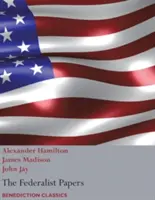 Alexander Hamilton
James Madison
John Jay

The Federalist Papers

BENEDICTION CLASSICS